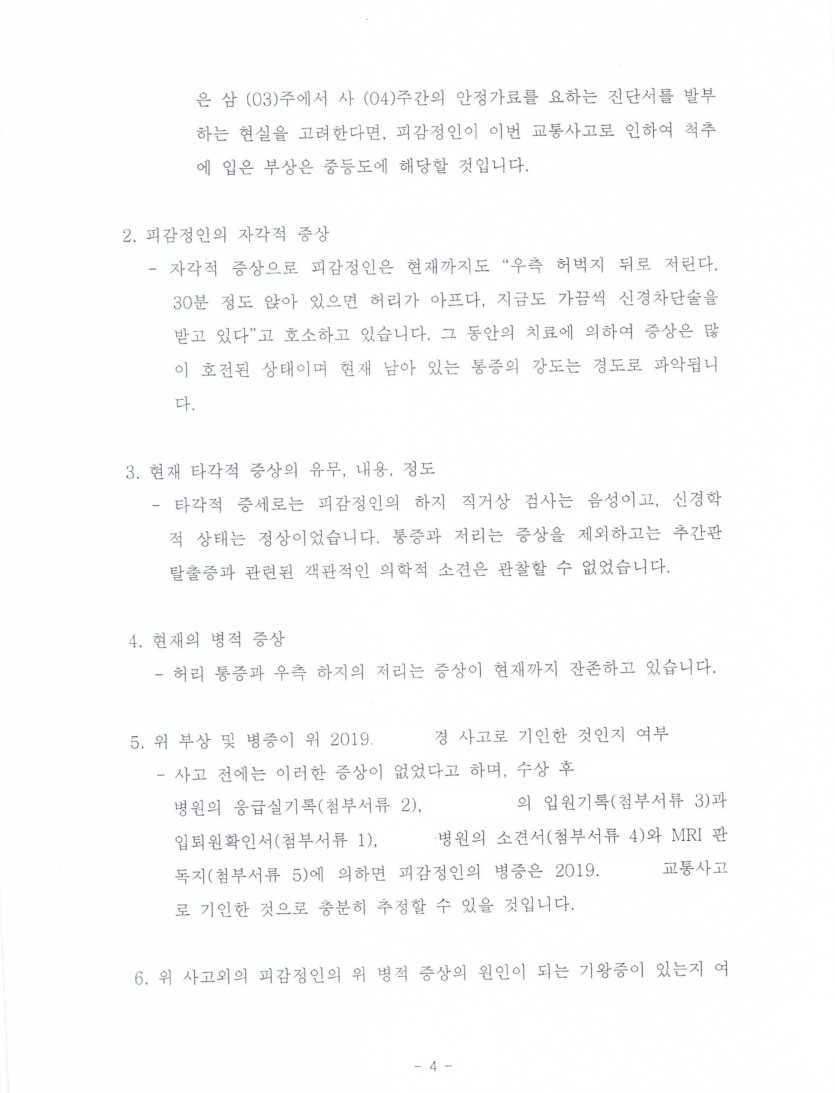 은 삼 (03)주에서 사 (04)주간의 안정가료를 요하는 진단서를 발부하는 현실을 고려한다면, 피감정인이 이번 교통사고로 인하여 척추에 입은 부상은 중등도에 해당할 것입니다.

2. 피감정인의 자각적 증상
- 자각적 증상으로 피감정인은 현재까지도 "우측 허벅지 뒤로 저린다, 30분 정도 앉아 있으면 허리가 아프다, 지금도 가끔씩 신경차단술을 받고 있다"고 호소하고 있습니다. 그 동안의 치료에 의하여 증상은 많이 호전된 상태이며 현재 남아 있는 통증의 강도는 경도로 파악됩니다.

3. 현재 타각적 증상의 유무, 내용, 정도
- 타각적 증세로는 피감정인의 하지 직거상 검사는 음성이고, 신경학적 상태는 정상이었습니다. 통증과 저리는 증상을 제외하고는 추간판 탈출증과 관련된 객관적인 의학적 소견은 관찰할 수 없었습니다.

4. 현재의 병적 증상
- 허리 통증과 우측 하지의 저리는 증상이 현재까지 잔존하고 있습니다.

5. 위 부상 및 병증이 위 2019. 경 사고로 기인한 것인지 여부
- 사고 전에는 이러한 증상이 없었다고 하며, 수상 후 병원의 응급실기록(첨부서류 2), 의 입원기록(첨부서류 3)과 입퇴원확인서(첨부서류 1), 병원의 소견서(첨부서류 4)와 MRI 판독지(첨부서류 5)에 의하면 피감정인의 병증은 2019. 교통사고로 기인한 것으로 충분히 추정할 수 있을 것입니다.

6. 위 사고외의 피감정인의 위 병적 증상의 원인이 되는 기왕증이 있는지 여

- 4 -